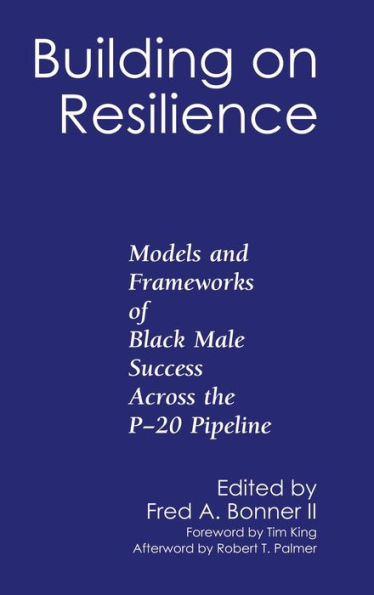 Building on Resilience

Models and Frameworks of Black Male Success Across the P–20 Pipeline

Edited by
Fred A. Bonner II
Foreword by Tim King
Afterword by Robert T. Palmer